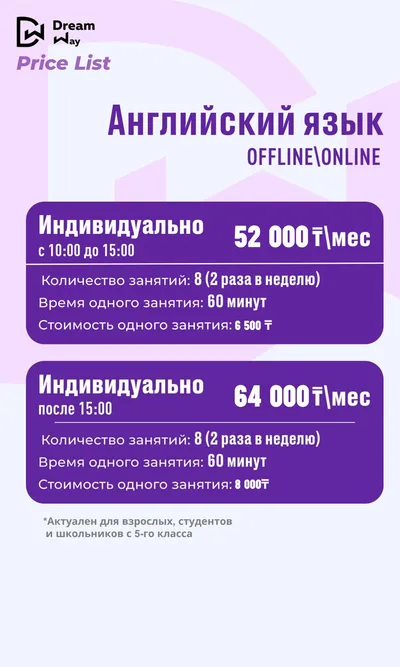 Dream Way
Price List

Английский язык
OFFLINE\ONLINE

Индивидуально
с 10:00 до 15:00
52 000 ₸\мес

Количество занятий: 8 (2 раза в неделю)
Время одного занятия: 60 минут
Стоимость одного занятия: 6 500 ₸

Индивидуально
после 15:00
64 000 ₸\мес

Количество занятий: 8 (2 раза в неделю)
Время одного занятия: 60 минут
Стоимость одного занятия: 8 000₸

*Актуален для взрослых, студентов и школьников с 5-го класса